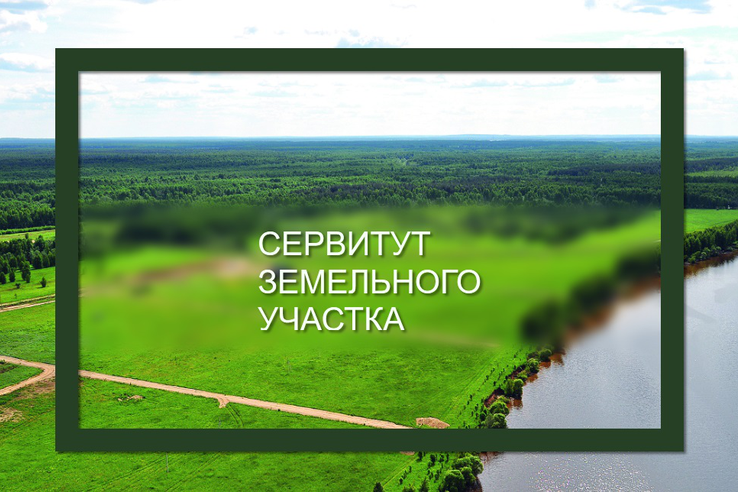 СЕРВИТУТ
ЗЕМЕЛЬНОГО
УЧАСТКА